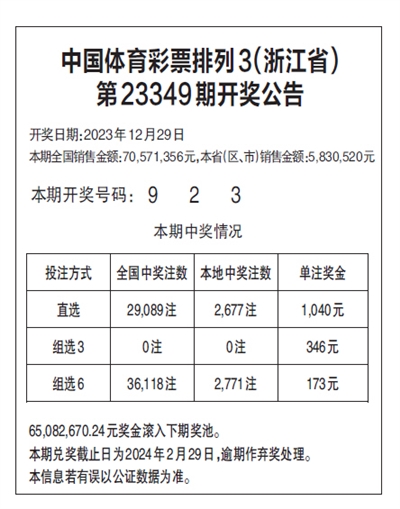 中国体育彩票排列3(浙江省)
第23349期开奖公告

开奖日期:2023年12月29日
本期全国销售金额:70,571,356元,本省(区、市)销售金额:5,830,520元

本期开奖号码: 9 2 3

本期中奖情况

| 投注方式 | 全国中奖注数 | 本地中奖注数 | 单注奖金 |
|---|---|---|---|
| 直选 | 29,089注 | 2,677注 | 1,040元 |
| 组选3 | 0注 | 0注 | 346元 |
| 组选6 | 36,118注 | 2,771注 | 173元 |

65,082,670.24元奖金滚入下期奖池。
本期兑奖截止日为2024年2月29日,逾期作弃奖处理。
本信息若有误以公证数据为准。